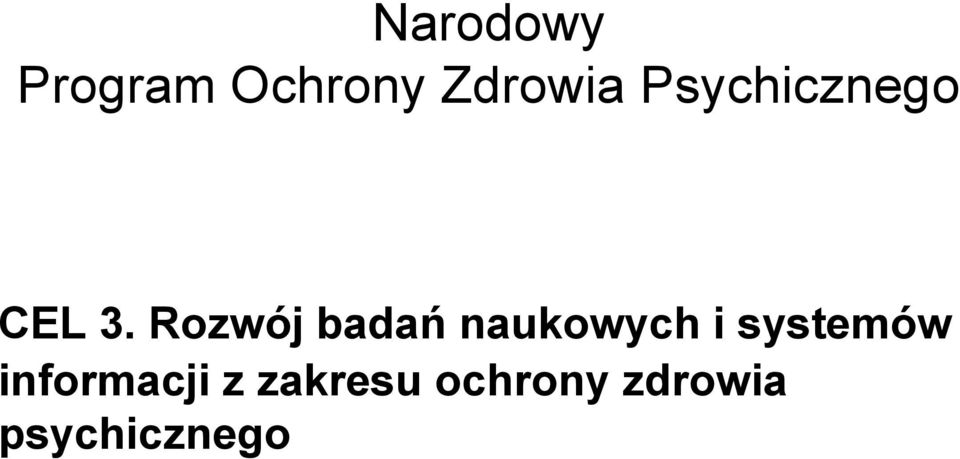 Narodowy
Program Ochrony Zdrowia Psychicznego

CEL 3. Rozwój badań naukowych i systemów informacji z zakresu ochrony zdrowia psychicznego